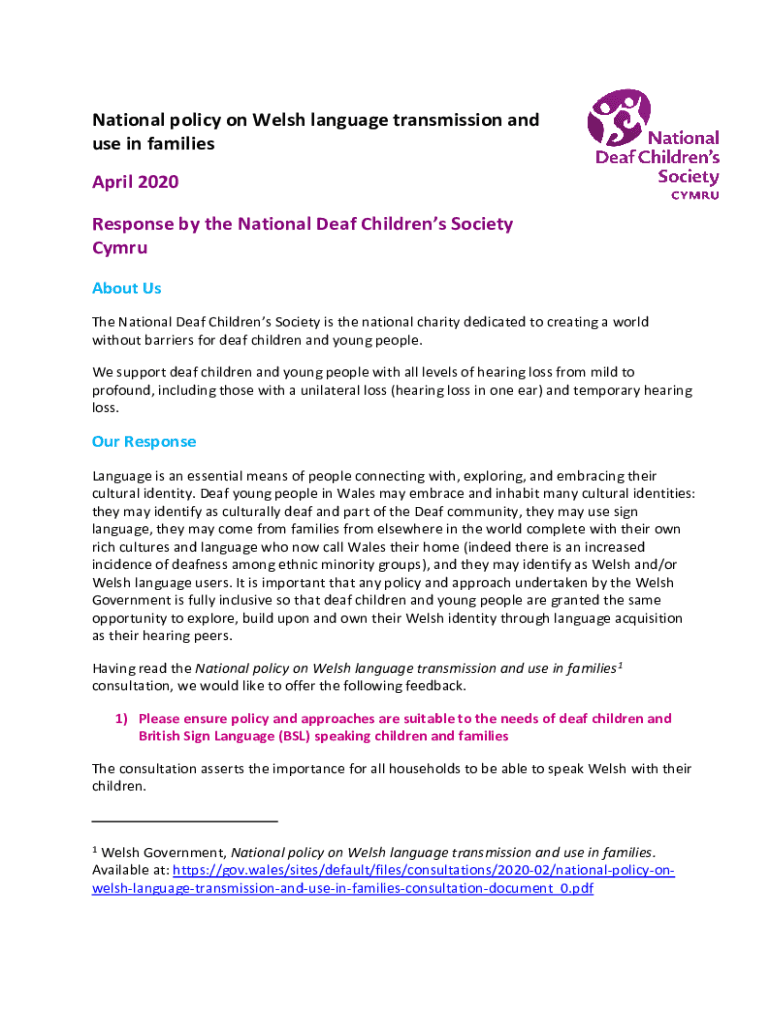 National policy on Welsh language transmission and use in families

National Deaf Children's Society CYMRU

April 2020

Response by the National Deaf Children's Society Cymru

About Us

The National Deaf Children's Society is the national charity dedicated to creating a world without barriers for deaf children and young people.

We support deaf children and young people with all levels of hearing loss from mild to profound, including those with a unilateral loss (hearing loss in one ear) and temporary hearing loss.

Our Response

Language is an essential means of people connecting with, exploring, and embracing their cultural identity. Deaf young people in Wales may embrace and inhabit many cultural identities: they may identify as culturally deaf and part of the Deaf community, they may use sign language, they may come from families from elsewhere in the world complete with their own rich cultures and language who now call Wales their home (indeed there is an increased incidence of deafness among ethnic minority groups), and they may identify as Welsh and/or Welsh language users. It is important that any policy and approach undertaken by the Welsh Government is fully inclusive so that deaf children and young people are granted the same opportunity to explore, build upon and own their Welsh identity through language acquisition as their hearing peers.

Having read the National policy on Welsh language transmission and use in families$^1$ consultation, we would like to offer the following feedback.

1) Please ensure policy and approaches are suitable to the needs of deaf children and British Sign Language (BSL) speaking children and families

The consultation asserts the importance for all households to be able to speak Welsh with their children.

$^1$ Welsh Government, National policy on Welsh language transmission and use in families. Available at: https://gov.wales/sites/default/files/consultations/2020-02/national-policy-on-welsh-language-transmission-and-use-in-families-consultation-document_0.pdf